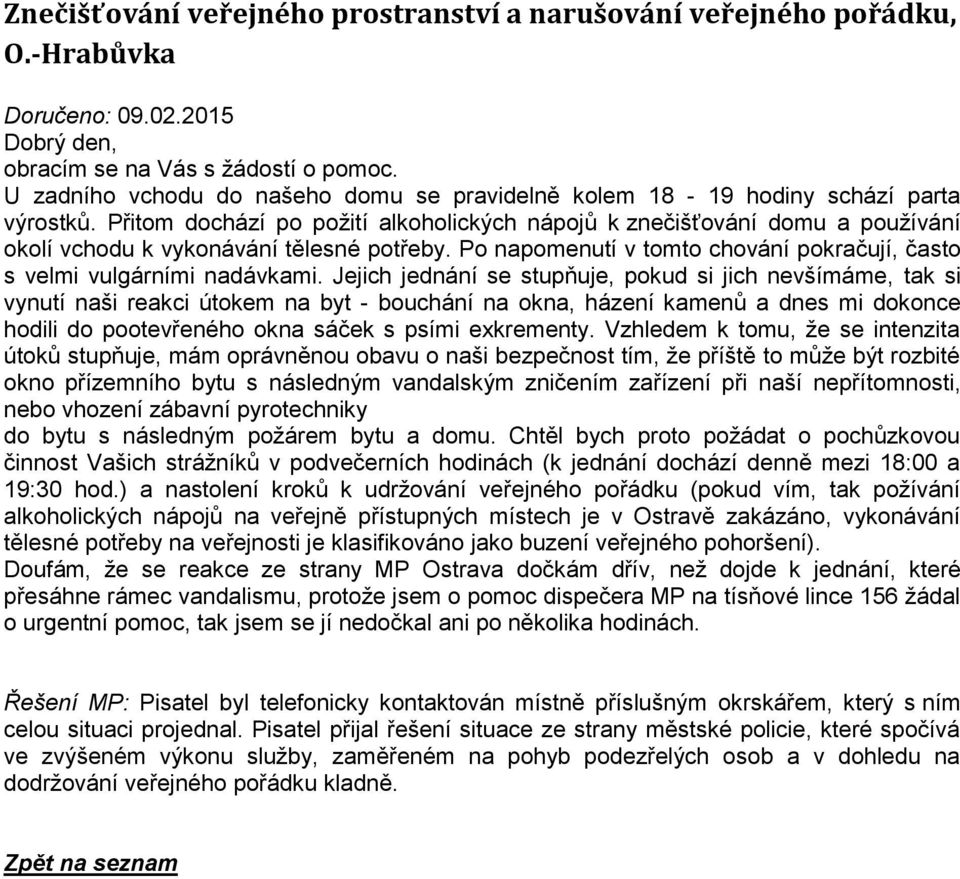 Znečišťování veřejného prostranství a narušování veřejného pořádku, O.-Hrabůvka

Doručeno: 09.02.2015
Dobrý den,
obracím se na Vás s žádostí o pomoc.
U zadního vchodu do našeho domu se pravidelně kolem 18 - 19 hodiny schází parta výrostků. Přitom dochází po požití alkoholických nápojů k znečišťování domu a používání okolí vchodu k vykonávání tělesné potřeby. Po napomenutí v tomto chování pokračují, často s velmi vulgárními nadávkami. Jejich jednání se stupňuje, pokud si jich nevšímáme, tak si vynutí naši reakci útokem na byt - bouchání na okna, házení kamenů a dnes mi dokonce hodili do pootevřeného okna sáček s psími exkrementy. Vzhledem k tomu, že se intenzita útoků stupňuje, mám oprávněnou obavu o naši bezpečnost tím, že příště to může být rozbité okno přízemního bytu s následným vandalským zničením zařízení při naší nepřítomnosti, nebo vhození zábavní pyrotechniky
do bytu s následným požárem bytu a domu. Chtěl bych proto požádat o pochůzkovou činnost Vašich strážníků v podvečerních hodinách (k jednání dochází denně mezi 18:00 a 19:30 hod.) a nastolení kroků k udržování veřejného pořádku (pokud vím, tak požívání alkoholických nápojů na veřejně přístupných místech je v Ostravě zakázáno, vykonávání tělesné potřeby na veřejnosti je klasifikováno jako buzení veřejného pohoršení).
Doufám, že se reakce ze strany MP Ostrava dočkám dřív, než dojde k jednání, které přesáhne rámec vandalismu, protože jsem o pomoc dispečera MP na tísňové lince 156 žádal o urgentní pomoc, tak jsem se jí nedočkal ani po několika hodinách.

Řešení MP: Pisatel byl telefonicky kontaktován místně příslušným okrskářem, který s ním celou situaci projednal. Pisatel přijal řešení situace ze strany městské policie, které spočívá ve zvýšeném výkonu služby, zaměřeném na pohyb podezřelých osob a v dohledu na dodržování veřejného pořádku kladně.

Zpět na seznam